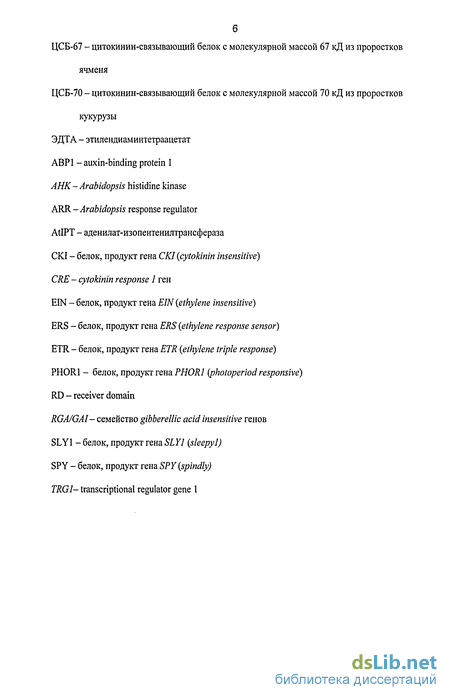 6

ЦСБ-67 – цитокинин-связывающий белок с молекулярной массой 67 кД из проростков ячменя

ЦСБ-70 – цитокинин-связывающий белок с молекулярной массой 70 кД из проростков кукурузы

ЭДТА – этилендиаминтетраацетат

ABP1 – auxin-binding protein 1

AHK – Arabidopsis histidine kinase

ARR – Arabidopsis response regulator

AtIPT – аденилат-изопентенилтрансфераза

CKI – белок, продукт гена CKI (cytokinin insensitive)

CRE – cytokinin response 1 ген

EIN – белок, продукт гена EIN (ethylene insensitive)

ERS – белок, продукт гена ERS (ethylene response sensor)

ETR – белок, продукт гена ETR (ethylene triple response)

PHOR1 – белок, продукт гена PHOR1 (photoperiod responsive)

RD – receiver domain

RGA/GAI – семейство gibberellic acid insensitive генов

SLY1 – белок, продукт гена SLY1 (sleepy1)

SPY – белок, продукт гена SPY (spindly)

TRG1– transcriptional regulator gene 1

dsLib.net
библиотека диссертаций